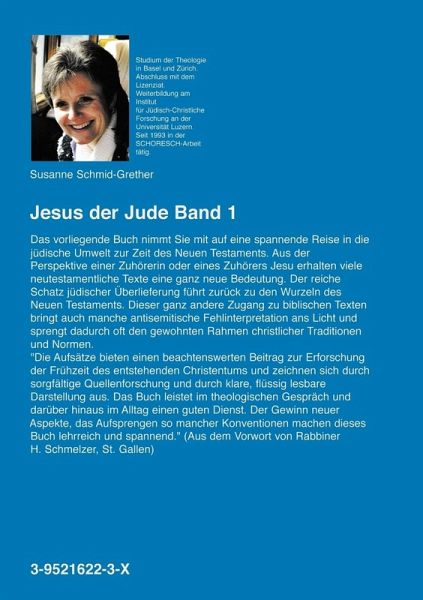 Studium der Theologie in Basel und Zürich. Abschluss mit dem Lizenziat. Weiterbildung am Institut für Jüdisch-Christliche Forschung an der Universität Luzern. Seit 1993 in der SCHORESCH-Arbeit tätig.

Susanne Schmid-Grether

Jesus der Jude Band 1

Das vorliegende Buch nimmt Sie mit auf eine spannende Reise in die jüdische Umwelt zur Zeit des Neuen Testaments. Aus der Perspektive einer Zuhörerin oder eines Zuhörers Jesu erhalten viele neutestamentliche Texte eine ganz neue Bedeutung. Der reiche Schatz jüdischer Überlieferung führt zurück zu den Wurzeln des Neuen Testaments. Dieser ganz andere Zugang zu biblischen Texten bringt auch manche antisemitische Fehlinterpretation ans Licht und sprengt dadurch oft den gewohnten Rahmen christlicher Traditionen und Normen.

"Die Aufsätze bieten einen beachtenswerten Beitrag zur Erforschung der Frühzeit des entstehenden Christentums und zeichnen sich durch sorgfältige Quellenforschung und durch klare, flüssig lesbare Darstellung aus. Das Buch leistet im theologischen Gespräch und darüber hinaus im Alltag einen guten Dienst. Der Gewinn neuer Aspekte, das Aufsprengen so mancher Konventionen machen dieses Buch lehrreich und spannend." (Aus dem Vorwort von Rabbiner H. Schmelzer, St. Gallen)

3-9521622-3-X